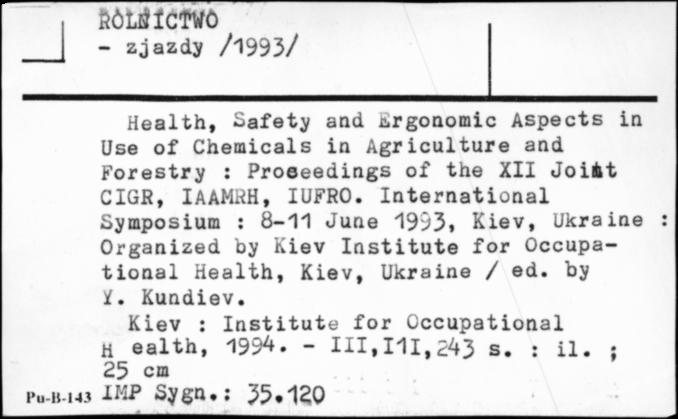 ROLNICTWO
- zjazdy /1993/

Health, Safety and Ergonomic Aspects in Use of Chemicals in Agriculture and Forestry : Proceedings of the XII Joint CIGR, IAAMRH, IUFRO. International Symposium : 8-11 June 1993, Kiev, Ukraine : Organized by Kiev Institute for Occupational Health, Kiev, Ukraine / ed. by Y. Kundiev.

Kiev : Institute for Occupational H ealth, 1994. - III,I1I,243 s. : il. ; 25 cm

Pu-B-143 IMP Sygn.: 35.120